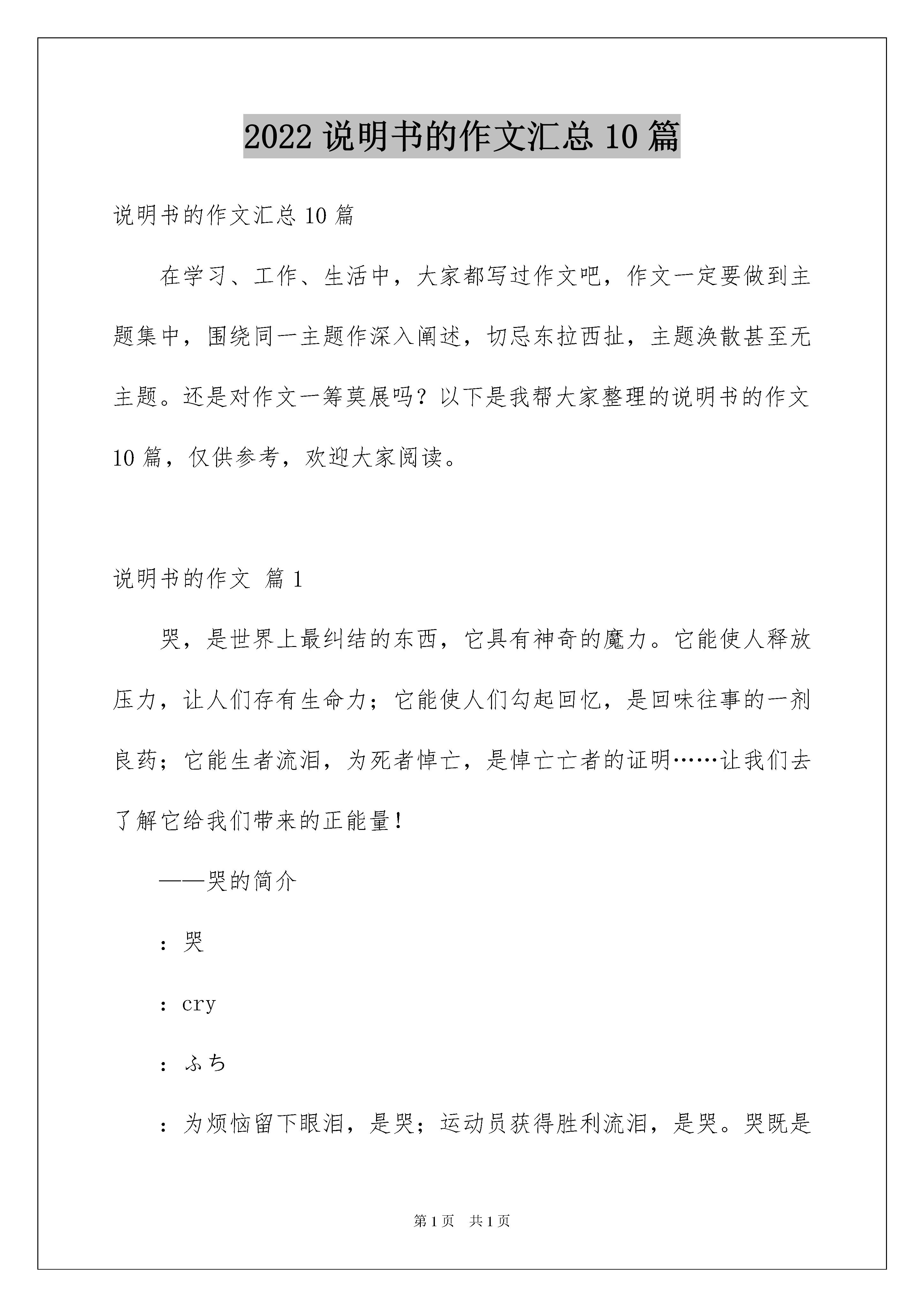 2022 说明书的作文汇总 10 篇

说明书的作文汇总 10 篇

在学习、工作、生活中，大家都写过作文吧，作文一定要做到主题集中，围绕同一主题作深入阐述，切忌东拉西扯，主题涣散甚至无主题。还是对作文一筹莫展吗？以下是我帮大家整理的说明书的作文 10 篇，仅供参考，欢迎大家阅读。

说明书的作文 篇 1

哭，是世界上最纠结的东西，它具有神奇的魔力。它能使人释放压力，让人们存有生命力；它能使人们勾起回忆，是回味往事的一剂良药；它能生者流泪，为死者悼亡，是悼亡亡者的证明……让我们去了解它给我们带来的正能量！

——哭的简介

：哭

：cry

：ふち

：为烦恼留下眼泪，是哭；运动员获得胜利流泪，是哭。哭既是

第 1 页 共 1 页